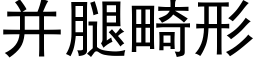 并腿畸形